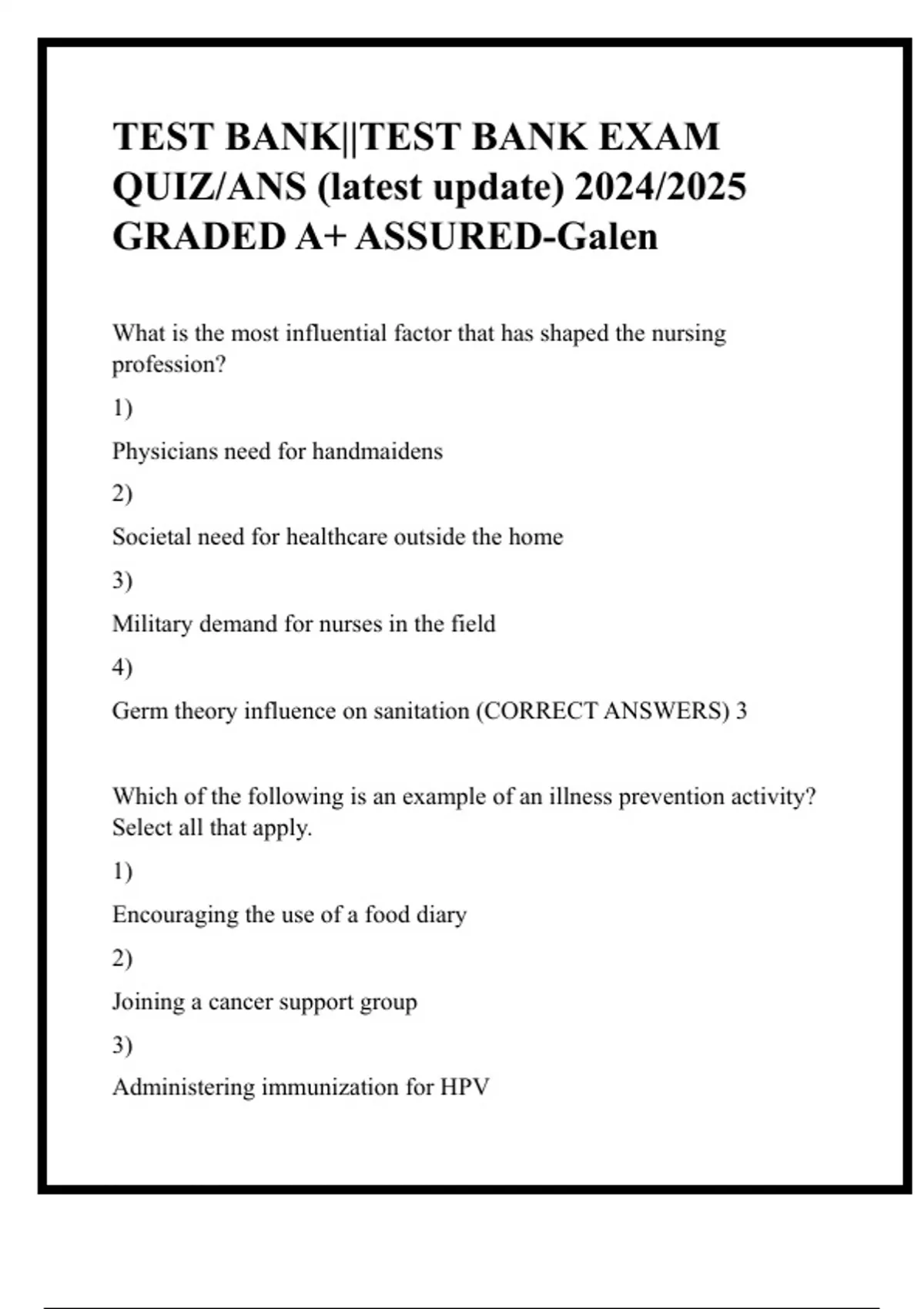 TEST BANK||TEST BANK EXAM QUIZ/ANS (latest update) 2024/2025 GRADED A+ ASSURED-Galen

What is the most influential factor that has shaped the nursing profession?

1)

Physicians need for handmaidens

2)

Societal need for healthcare outside the home

3)

Military demand for nurses in the field

4)

Germ theory influence on sanitation (CORRECT ANSWERS) 3

Which of the following is an example of an illness prevention activity? Select all that apply.

1)

Encouraging the use of a food diary

2)

Joining a cancer support group

3)

Administering immunization for HPV